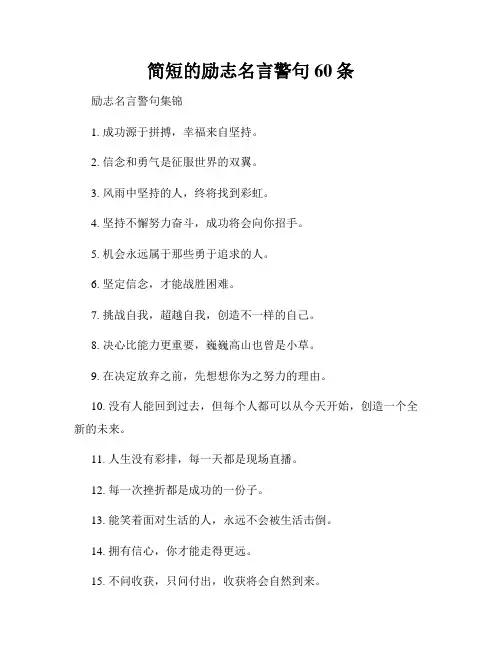 简短的励志名言警句 60 条

励志名言警句集锦

1. 成功源于拼搏，幸福来自坚持。

2. 信念和勇气是征服世界的双翼。

3. 风雨中坚持的人，终将找到彩虹。

4. 坚持不懈努力奋斗，成功将会向你招手。

5. 机会永远属于那些勇于追求的人。

6. 坚定信念，才能战胜困难。

7. 挑战自我，超越自我，创造不一样的自己。

8. 决心比能力更重要，巍巍高山也曾是小草。

9. 在决定放弃之前，先想想你为之努力的理由。

10. 没有人能回到过去，但每个人都可以从今天开始，创造一个全新的未来。

11. 人生没有彩排，每一天都是现场直播。

12. 每一次挫折都是成功的一份子。

13. 能笑着面对生活的人，永远不会被生活击倒。

14. 拥有信心，你才能走得更远。

15. 不问收获，只问付出，收获将会自然到来。